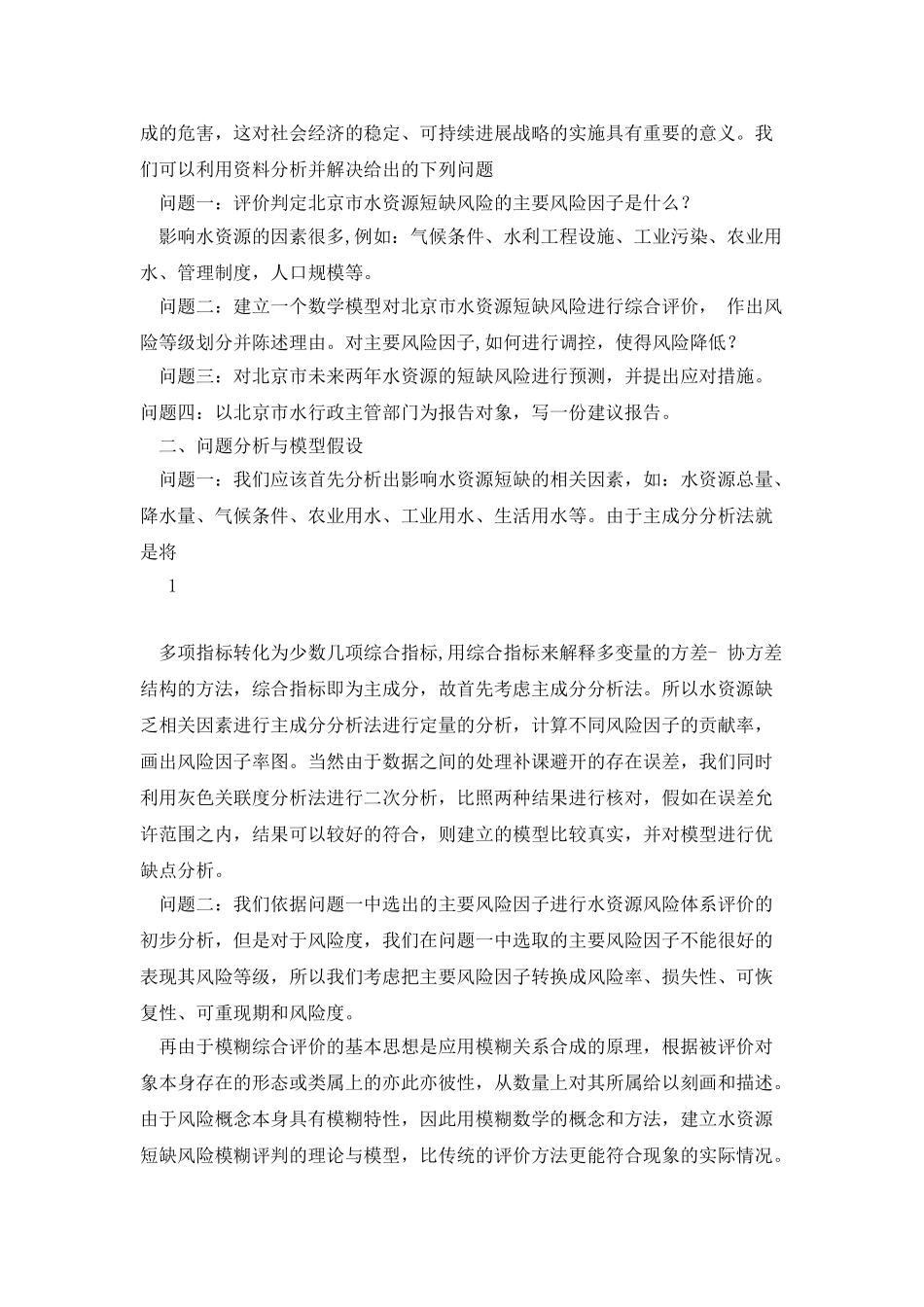 成的危害，这对社会经济的稳定、可持续进展战略的实施具有重要的意义。我们可以利用资料分析并解决给出的下列问题

问题一：评价判定北京市水资源短缺风险的主要风险因子是什么？

影响水资源的因素很多,例如：气候条件、水利工程设施、工业污染、农业用水、管理制度，人口规模等。

问题二：建立一个数学模型对北京市水资源短缺风险进行综合评价， 作出风险等级划分并陈述理由。对主要风险因子,如何进行调控，使得风险降低？

问题三：对北京市未来两年水资源的短缺风险进行预测，并提出应对措施。

问题四：以北京市水行政主管部门为报告对象，写一份建议报告。

二、问题分析与模型假设

问题一：我们应该首先分析出影响水资源短缺的相关因素，如：水资源总量、降水量、气候条件、农业用水、工业用水、生活用水等。由于主成分分析法就是将

1

多项指标转化为少数几项综合指标,用综合指标来解释多变量的方差- 协方差结构的方法，综合指标即为主成分，故首先考虑主成分分析法。所以水资源缺乏相关因素进行主成分分析法进行定量的分析，计算不同风险因子的贡献率，画出风险因子率图。当然由于数据之间的处理补课避开的存在误差，我们同时利用灰色关联度分析法进行二次分析，比照两种结果进行核对，假如在误差允许范围之内，结果可以较好的符合，则建立的模型比较真实，并对模型进行优缺点分析。

问题二：我们依据问题一中选出的主要风险因子进行水资源风险体系评价的初步分析，但是对于风险度，我们在问题一中选取的主要风险因子不能很好的表现其风险等级，所以我们考虑把主要风险因子转换成风险率、损失性、可恢复性、可重现期和风险度。

再由于模糊综合评价的基本思想是应用模糊关系合成的原理，根据被评价对象本身存在的形态或类属上的亦此亦彼性，从数量上对其所属给以刻画和描述。由于风险概念本身具有模糊特性，因此用模糊数学的概念和方法，建立水资源短缺风险模糊评判的理论与模型，比传统的评价方法更能符合现象的实际情况。